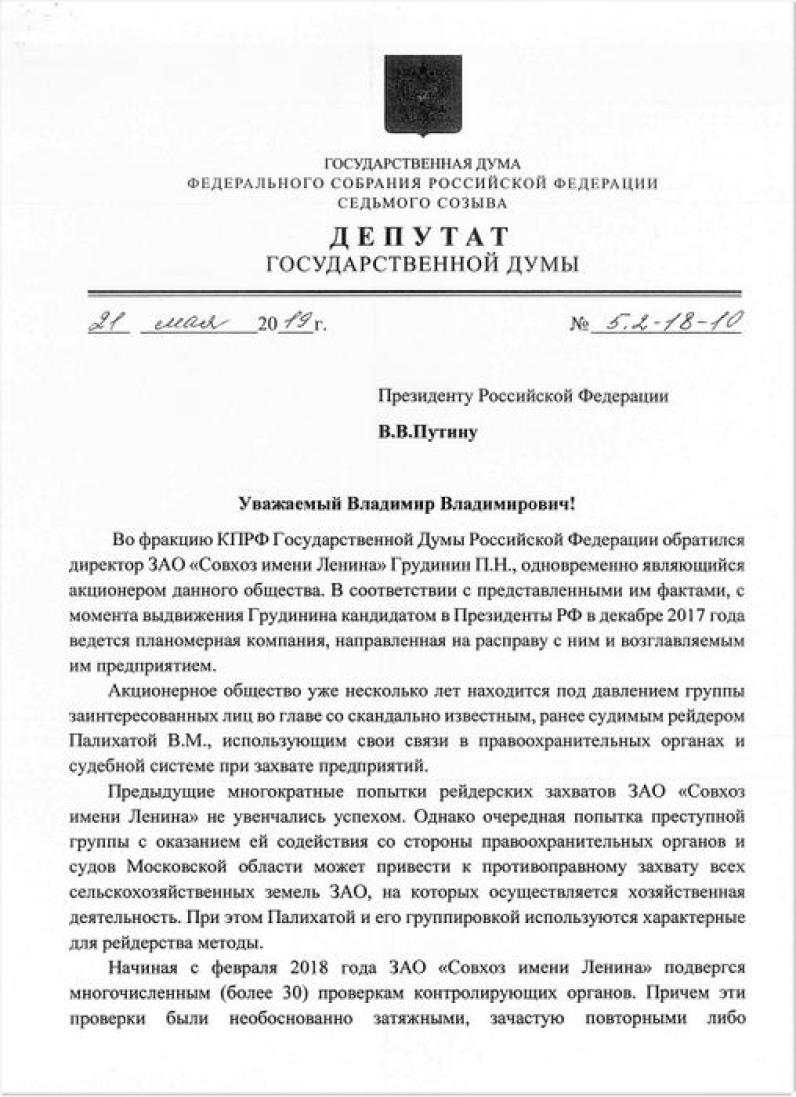 ГОСУДАРСТВЕННАЯ ДУМА
ФЕДЕРАЛЬНОГО СОБРАНИЯ РОССИЙСКОЙ ФЕДЕРАЦИИ
СЕДЬМОГО СОЗЫВА

ДЕПУТАТ
ГОСУДАРСТВЕННОЙ ДУМЫ

21 мая 2019 г.          № 5.2-18-10

Президенту Российской Федерации

В.В.Путину

Уважаемый Владимир Владимирович!

Во фракцию КПРФ Государственной Думы Российской Федерации обратился директор ЗАО «Совхоз имени Ленина» Грудинин П.Н., одновременно являющийся акционером данного общества. В соответствии с представленными им фактами, с момента выдвижения Грудинина кандидатом в Президенты РФ в декабре 2017 года ведется планомерная компания, направленная на расправу с ним и возглавляемым им предприятием.

Акционерное общество уже несколько лет находится под давлением группы заинтересованных лиц во главе со скандально известным, ранее судимым рейдером Палихатой В.М., использующим свои связи в правоохранительных органах и судебной системе при захвате предприятий.

Предыдущие многократные попытки рейдерских захватов ЗАО «Совхоз имени Ленина» не увенчались успехом. Однако очередная попытка преступной группы с оказанием ей содействия со стороны правоохранительных органов и судов Московской области может привести к противоправному захвату всех сельскохозяйственных земель ЗАО, на которых осуществляется хозяйственная деятельность. При этом Палихатой и его группировкой используются характерные для рейдерства методы.

Начиная с февраля 2018 года ЗАО «Совхоз имени Ленина» подвергся многочисленным (более 30) проверкам контролирующих органов. Причем эти проверки были необоснованно затяжными, зачастую повторными либо